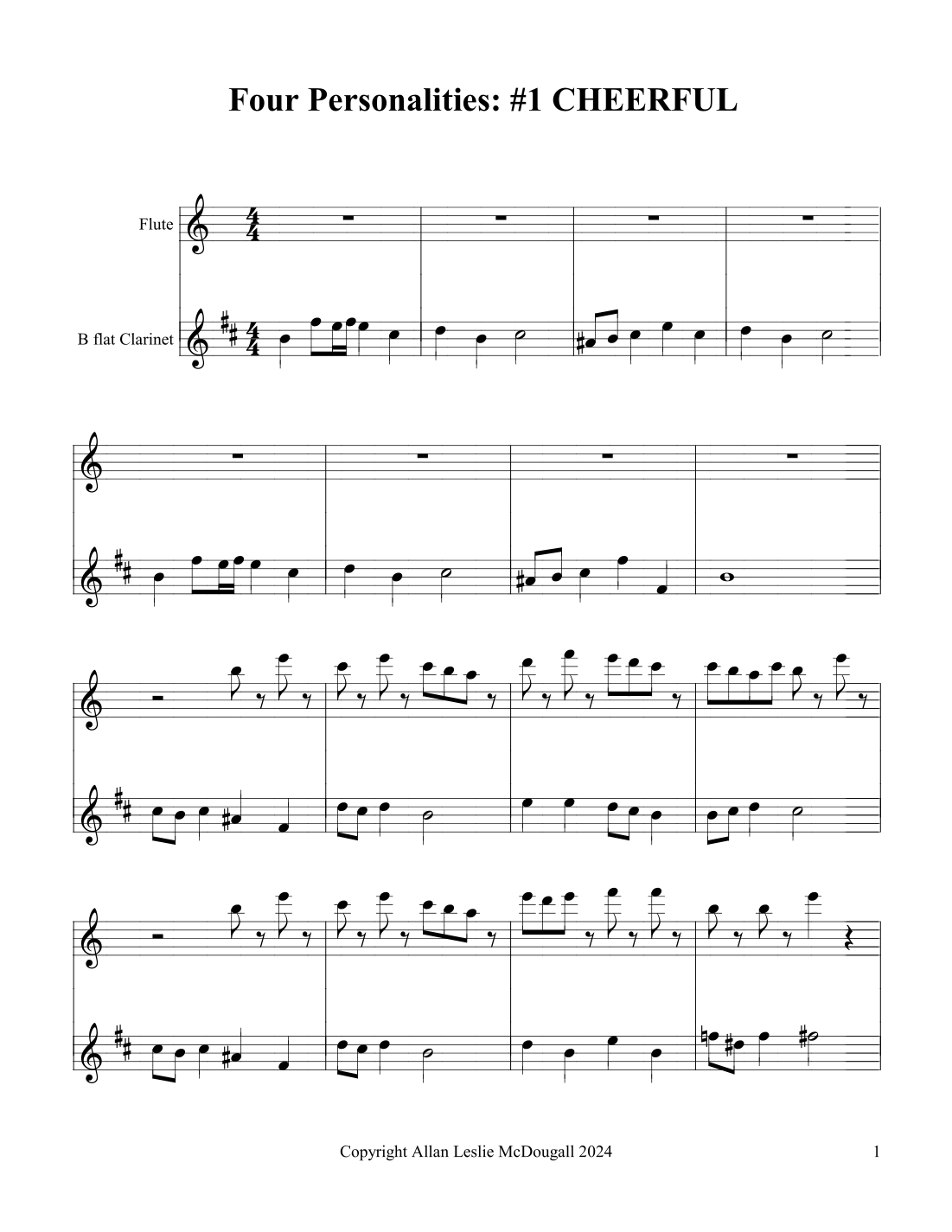 Four Personalities: #1 CHEERFUL

Flute

B flat Clarinet

Copyright Allan Leslie McDougall 2024

1